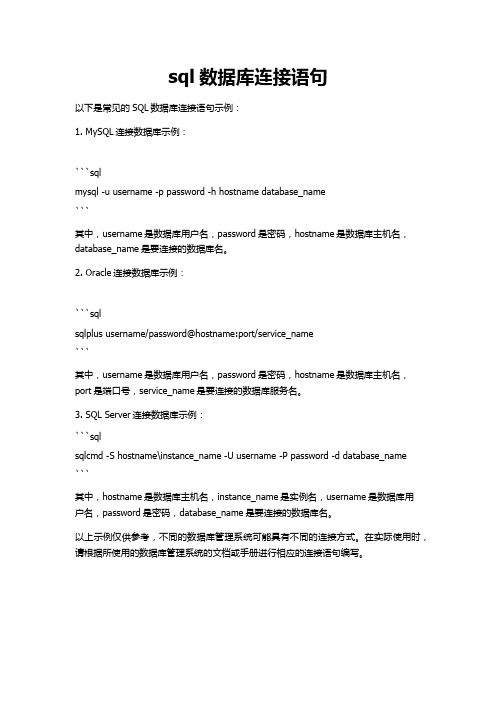 sql 数据库连接语句

以下是常见的 SQL 数据库连接语句示例：

1. MySQL 连接数据库示例：

```sql
mysql -u username -p password -h hostname database_name
```

其中，username 是数据库用户名，password 是密码，hostname 是数据库主机名，database_name 是要连接的数据库名。

2. Oracle 连接数据库示例：

```sql
sqlplus username/password@hostname:port/service_name
```

其中，username 是数据库用户名，password 是密码，hostname 是数据库主机名，port 是端口号，service_name 是要连接的数据库服务名。

3. SQL Server 连接数据库示例：

```sql
sqlcmd -S hostname\instance_name -U username -P password -d database_name
```

其中，hostname 是数据库主机名，instance_name 是实例名，username 是数据库用户名，password 是密码，database_name 是要连接的数据库名。

以上示例仅供参考，不同的数据库管理系统可能具有不同的连接方式。在实际使用时，请根据所使用的数据库管理系统的文档或手册进行相应的连接语句编写。